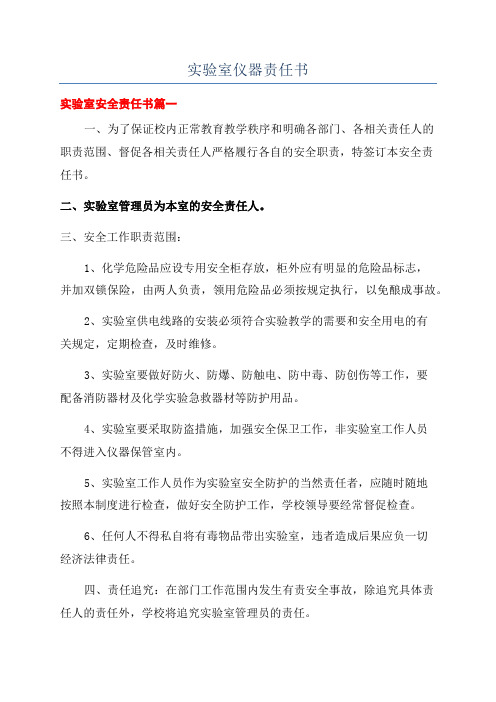 实验室仪器责任书

实验室安全责任书篇一

一、为了保证校内正常教育教学秩序和明确各部门、各相关责任人的职责范围、督促各相关责任人严格履行各自的安全职责，特签订本安全责任书。

二、实验室管理员为本室的安全责任人。

三、安全工作职责范围：

1、化学危险品应设专用安全柜存放，柜外应有明显的危险品标志，并加双锁保险，由两人负责，领用危险品必须按规定执行，以免酿成事故。

2、实验室供电线路的安装必须符合实验教学的需要和安全用电的有关规定，定期检查，及时维修。

3、实验室要做好防火、防爆、防触电、防中毒、防创伤等工作，要配备消防器材及化学实验急救器材等防护用品。

4、实验室要采取防盗措施，加强安全保卫工作，非实验室工作人员不得进入仪器保管室内。

5、实验室工作人员作为实验室安全防护的当然责任者，应随时随地按照本制度进行检查，做好安全防护工作，学校领导要经常督促检查。

6、任何人不得私自将有毒物品带出实验室，违者造成后果应负一切经济法律责任。

四、责任追究：在部门工作范围内发生有责安全事故，除追究具体责任人的责任外，学校将追究实验室管理员的责任。